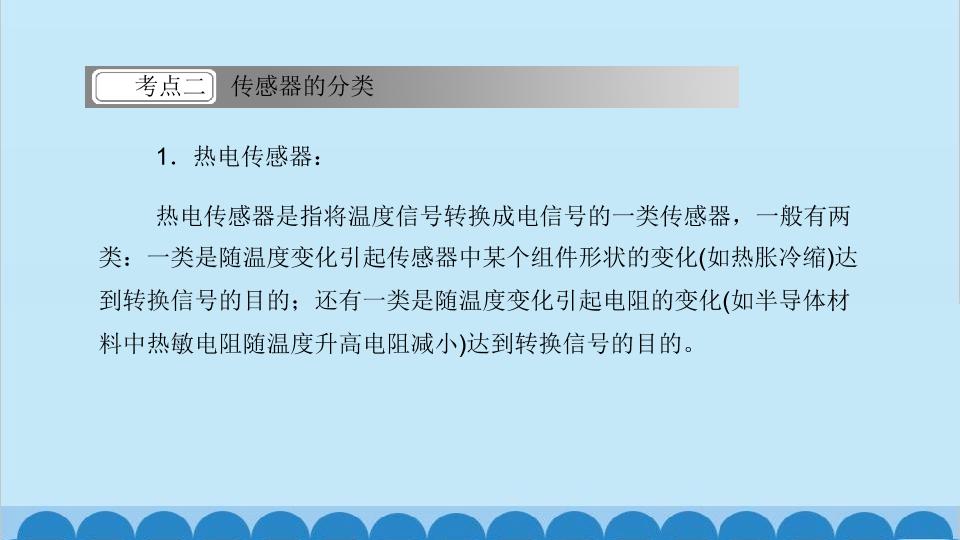 考点二 传感器的分类

1.热电传感器:

热电传感器是指将温度信号转换成电信号的一类传感器，一般有两类：一类是随温度变化引起传感器中某个组件形状的变化(如热胀冷缩)达到转换信号的目的；还有一类是随温度变化引起电阻的变化(如半导体材料中热敏电阻随温度升高电阻减小)达到转换信号的目的。